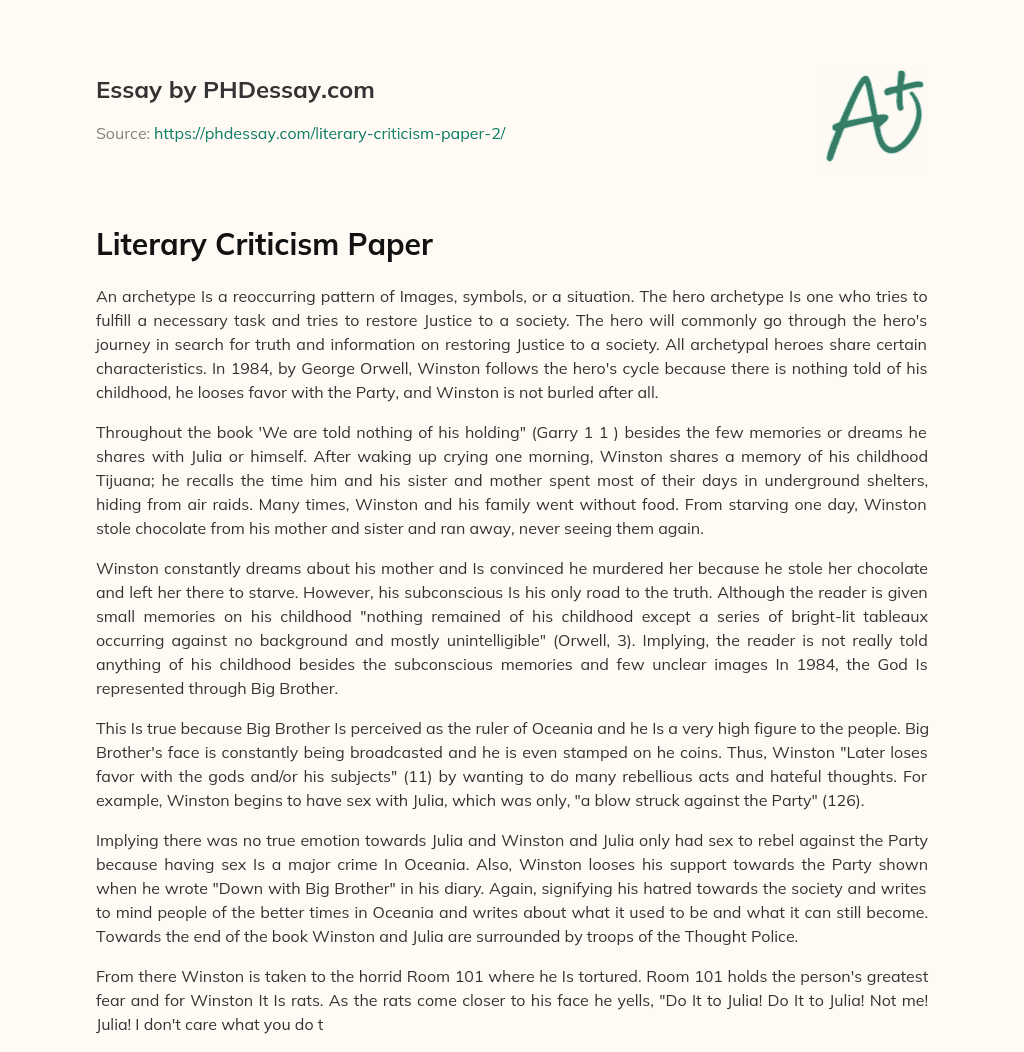 Essay by PHDessay.com

Source: https://phdessay.com/literary-criticism-paper-2/

A+

Literary Criticism Paper

An archetype Is a reoccurring pattern of Images, symbols, or a situation. The hero archetype Is one who tries to fulfill a necessary task and tries to restore Justice to a society. The hero will commonly go through the hero's journey in search for truth and information on restoring Justice to a society. All archetypal heroes share certain characteristics. In 1984, by George Orwell, Winston follows the hero's cycle because there is nothing told of his childhood, he looses favor with the Party, and Winston is not burled after all.

Throughout the book 'We are told nothing of his holding" (Garry 1 1 ) besides the few memories or dreams he shares with Julia or himself. After waking up crying one morning, Winston shares a memory of his childhood Tijuana; he recalls the time him and his sister and mother spent most of their days in underground shelters, hiding from air raids. Many times, Winston and his family went without food. From starving one day, Winston stole chocolate from his mother and sister and ran away, never seeing them again.

Winston constantly dreams about his mother and Is convinced he murdered her because he stole her chocolate and left her there to starve. However, his subconscious Is his only road to the truth. Although the reader is given small memories on his childhood "nothing remained of his childhood except a series of bright-lit tableaux occurring against no background and mostly unintelligible" (Orwell, 3). Implying, the reader is not really told anything of his childhood besides the subconscious memories and few unclear images In 1984, the God Is represented through Big Brother.

This Is true because Big Brother Is perceived as the ruler of Oceania and he Is a very high figure to the people. Big Brother's face is constantly being broadcasted and he is even stamped on he coins. Thus, Winston "Later loses favor with the gods and/or his subjects" (11) by wanting to do many rebellious acts and hateful thoughts. For example, Winston begins to have sex with Julia, which was only, "a blow struck against the Party" (126).

Implying there was no true emotion towards Julia and Winston and Julia only had sex to rebel against the Party because having sex Is a major crime In Oceania. Also, Winston looses his support towards the Party shown when he wrote "Down with Big Brother" in his diary. Again, signifying his hatred towards the society and writes to mind people of the better times in Oceania and writes about what it used to be and what it can still become. Towards the end of the book Winston and Julia are surrounded by troops of the Thought Police.

From there Winston is taken to the horrid Room 101 where he Is tortured. Room 101 holds the person's greatest fear and for Winston It Is rats. As the rats come closer to his face he yells, "Do It to Julia! Do It to Julia! Not me! Julia! I don't care what you do t